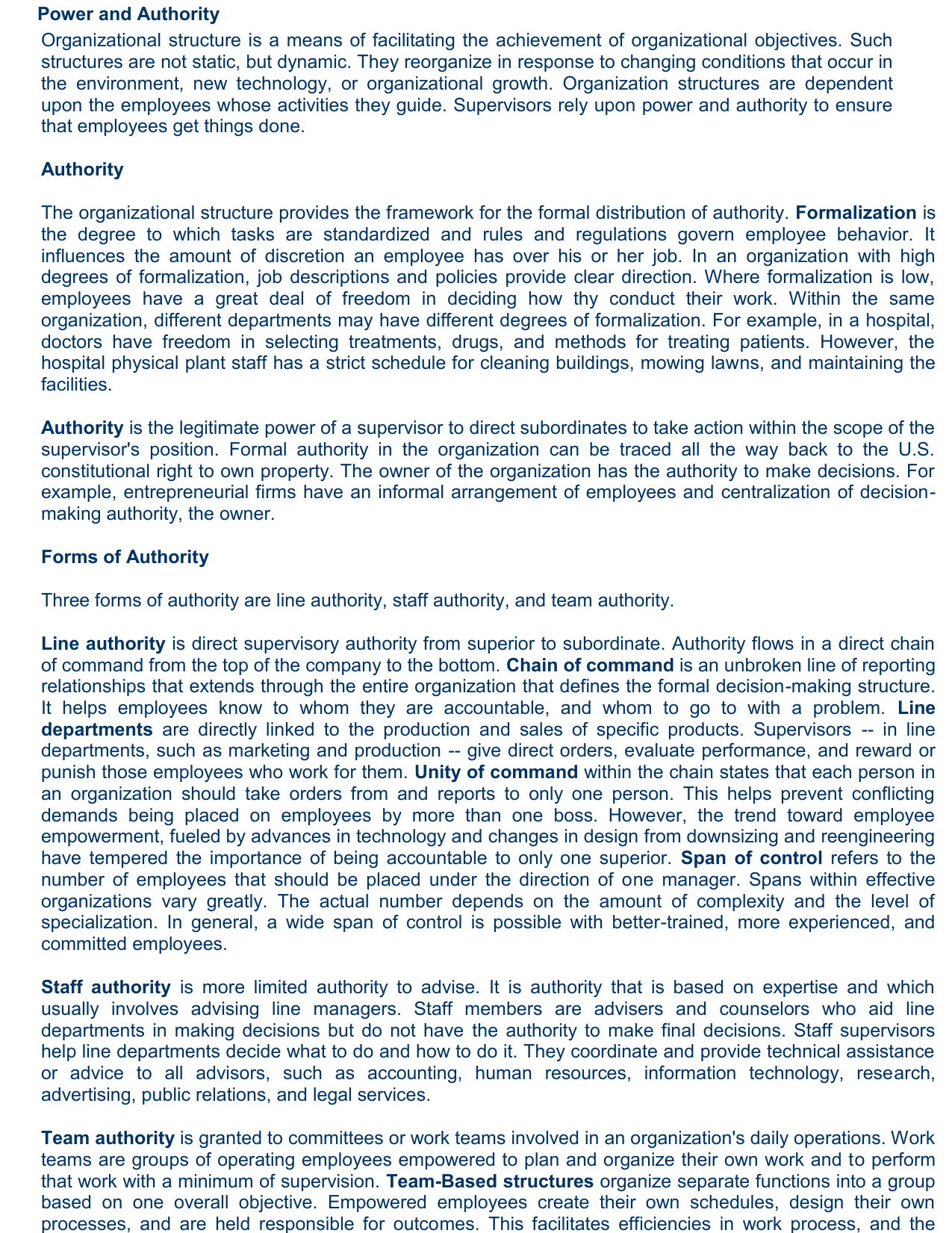 Power and Authority

Organizational structure is a means of facilitating the achievement of organizational objectives. Such structures are not static, but dynamic. They reorganize in response to changing conditions that occur in the environment, new technology, or organizational growth. Organization structures are dependent upon the employees whose activities they guide. Supervisors rely upon power and authority to ensure that employees get things done.

Authority

The organizational structure provides the framework for the formal distribution of authority. Formalization is the degree to which tasks are standardized and rules and regulations govern employee behavior. It influences the amount of discretion an employee has over his or her job. In an organization with high degrees of formalization, job descriptions and policies provide clear direction. Where formalization is low, employees have a great deal of freedom in deciding how thy conduct their work. Within the same organization, different departments may have different degrees of formalization. For example, in a hospital, doctors have freedom in selecting treatments, drugs, and methods for treating patients. However, the hospital physical plant staff has a strict schedule for cleaning buildings, mowing lawns, and maintaining the facilities.

Authority is the legitimate power of a supervisor to direct subordinates to take action within the scope of the supervisor's position. Formal authority in the organization can be traced all the way back to the U.S. constitutional right to own property. The owner of the organization has the authority to make decisions. For example, entrepreneurial firms have an informal arrangement of employees and centralization of decision-making authority, the owner.

Forms of Authority

Three forms of authority are line authority, staff authority, and team authority.

Line authority is direct supervisory authority from superior to subordinate. Authority flows in a direct chain of command from the top of the company to the bottom. Chain of command is an unbroken line of reporting relationships that extends through the entire organization that defines the formal decision-making structure. It helps employees know to whom they are accountable, and whom to go to with a problem. Line departments are directly linked to the production and sales of specific products. Supervisors -- in line departments, such as marketing and production -- give direct orders, evaluate performance, and reward or punish those employees who work for them. Unity of command within the chain states that each person in an organization should take orders from and reports to only one person. This helps prevent conflicting demands being placed on employees by more than one boss. However, the trend toward employee empowerment, fueled by advances in technology and changes in design from downsizing and reengineering have tempered the importance of being accountable to only one superior. Span of control refers to the number of employees that should be placed under the direction of one manager. Spans within effective organizations vary greatly. The actual number depends on the amount of complexity and the level of specialization. In general, a wide span of control is possible with better-trained, more experienced, and committed employees.

Staff authority is more limited authority to advise. It is authority that is based on expertise and which usually involves advising line managers. Staff members are advisers and counselors who aid line departments in making decisions but do not have the authority to make final decisions. Staff supervisors help line departments decide what to do and how to do it. They coordinate and provide technical assistance or advice to all advisors, such as accounting, human resources, information technology, research, advertising, public relations, and legal services.

Team authority is granted to committees or work teams involved in an organization's daily operations. Work teams are groups of operating employees empowered to plan and organize their own work and to perform that work with a minimum of supervision. Team-Based structures organize separate functions into a group based on one overall objective. Empowered employees create their own schedules, design their own processes, and are held responsible for outcomes. This facilitates efficiencies in work process, and the